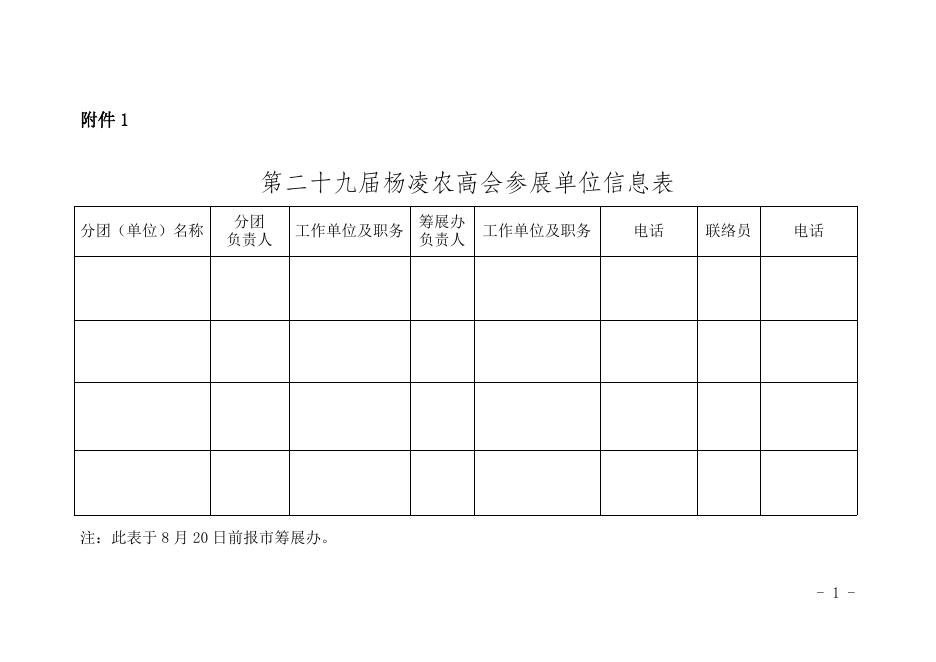 附件 1

第二十九届杨凌农高会参展单位信息表

| 分团（单位）名称 | 分团负责人 | 工作单位及职务 | 筹展办负责人 | 工作单位及职务 | 电话 | 联络员 | 电话 |
|---|---|---|---|---|---|---|---|
| | | | | | | | |
| | | | | | | | |
| | | | | | | | |
| | | | | | | | |

注：此表于 8 月 20 日前报市筹展办。

- 1 -